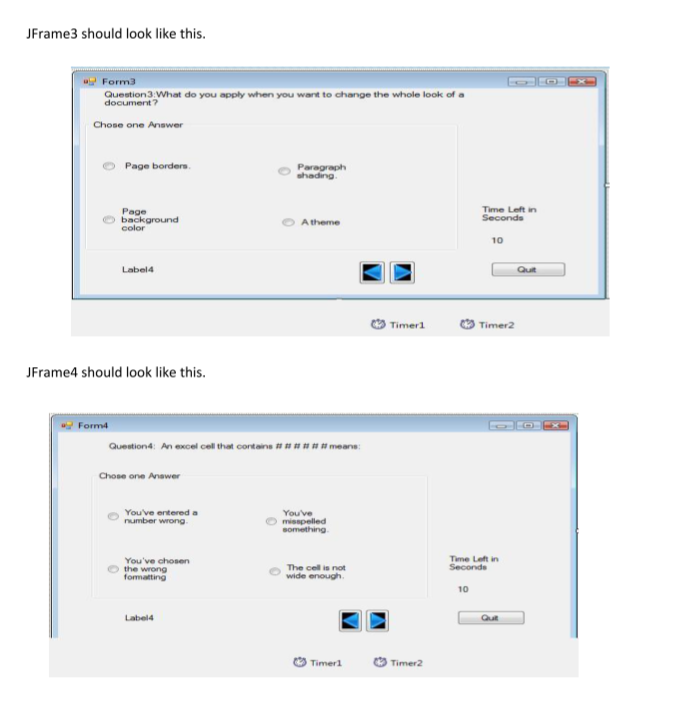 JFrame3 should look like this.

Form3

Question3:What do you apply when you want to change the whole look of a document?

Chose one Answer

Page borders.

Paragraph shading.

Page background color

A theme

Time Left in Seconds

10

Label4

Quit

Timer1

Timer2

JFrame4 should look like this.

Form4

Question4: An excel cell that contains # # # # # # means:

Chose one Answer

You've entered a number wrong.

You've misspelled something.

You've chosen the wrong formatting

The cell is not wide enough.

Time Left in Seconds

10

Label4

Quit

Timer1

Timer2